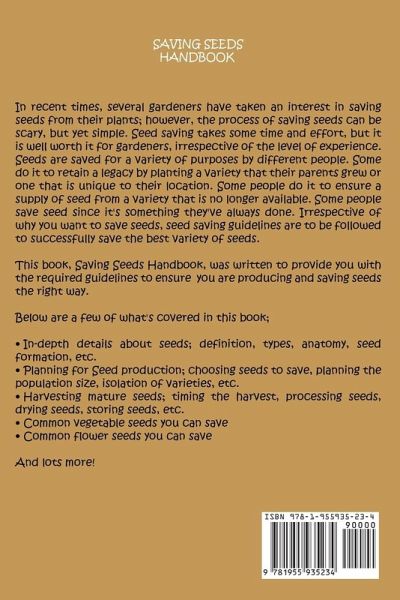 SAVING SEEDS HANDBOOK

In recent times, several gardeners have taken an interest in saving seeds from their plants; however, the process of saving seeds can be scary, but yet simple. Seed saving takes some time and effort, but it is well worth it for gardeners, irrespective of the level of experience. Seeds are saved for a variety of purposes by different people. Some do it to retain a legacy by planting a variety that their parents grew or one that is unique to their location. Some people do it to ensure a supply of seed from a variety that is no longer available. Some people save seed since it's something they've always done. Irrespective of why you want to save seeds, seed saving guidelines are to be followed to successfully save the best variety of seeds.

This book, Saving Seeds Handbook, was written to provide you with the required guidelines to ensure you are producing and saving seeds the right way.

Below are a few of what's covered in this book;

• In-depth details about seeds; definition, types, anatomy, seed formation, etc.
• Planning for Seed production; choosing seeds to save, planning the population size, isolation of varieties, etc.
• Harvesting mature seeds; timing the harvest, processing seeds, drying seeds, storing seeds, etc.
• Common vegetable seeds you can save
• Common flower seeds you can save

And lots more!

ISBN 978-1-955935-23-4
90000
9 781955 935234